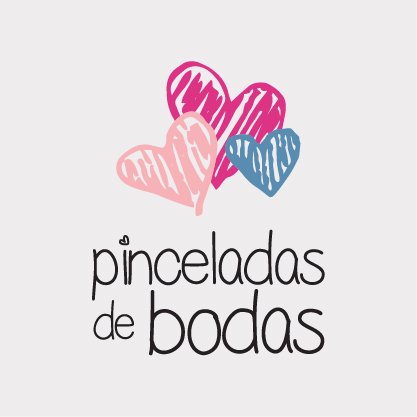 pinceladas
de bodas